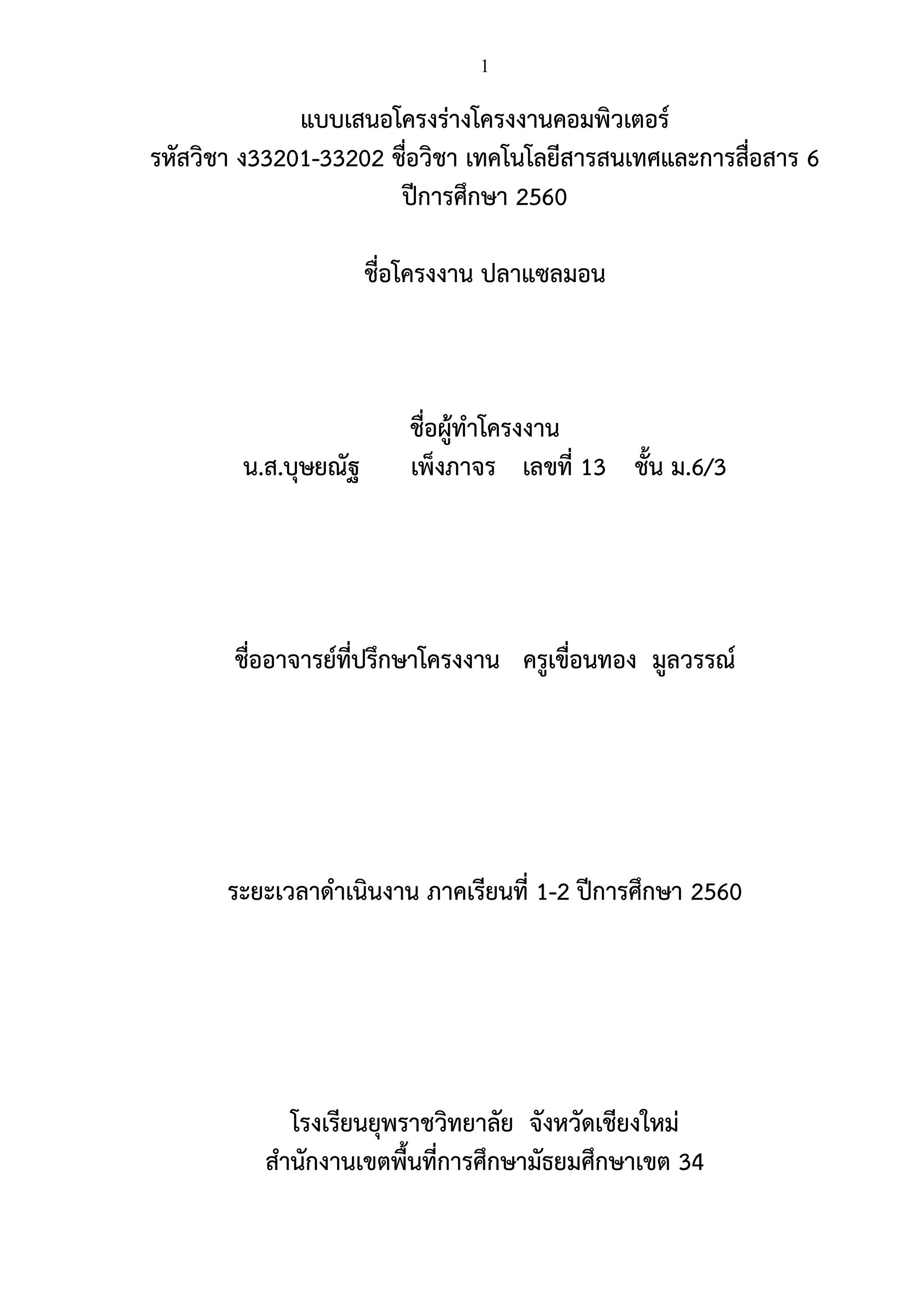 1

แบบเสนอโครงร่างโครงงานคอมพิวเตอร์
รหัสวิชา ง33201-33202 ชื่อวิชา เทคโนโลยีสารสนเทศและการสื่อสาร 6
ปีการศึกษา 2560

ชื่อโครงงาน ปลาแซลมอน

ชื่อผู้ทำโครงงาน
น.ส.บุษยณัฐ เพ็งภาจร เลขที่ 13 ชั้น ม.6/3

ชื่ออาจารย์ที่ปรึกษาโครงงาน ครูเขื่อนทอง มูลวรรณ์

ระยะเวลาดำเนินงาน ภาคเรียนที่ 1-2 ปีการศึกษา 2560

โรงเรียนยุพราชวิทยาลัย จังหวัดเชียงใหม่
สำนักงานเขตพื้นที่การศึกษามัธยมศึกษาเขต 34